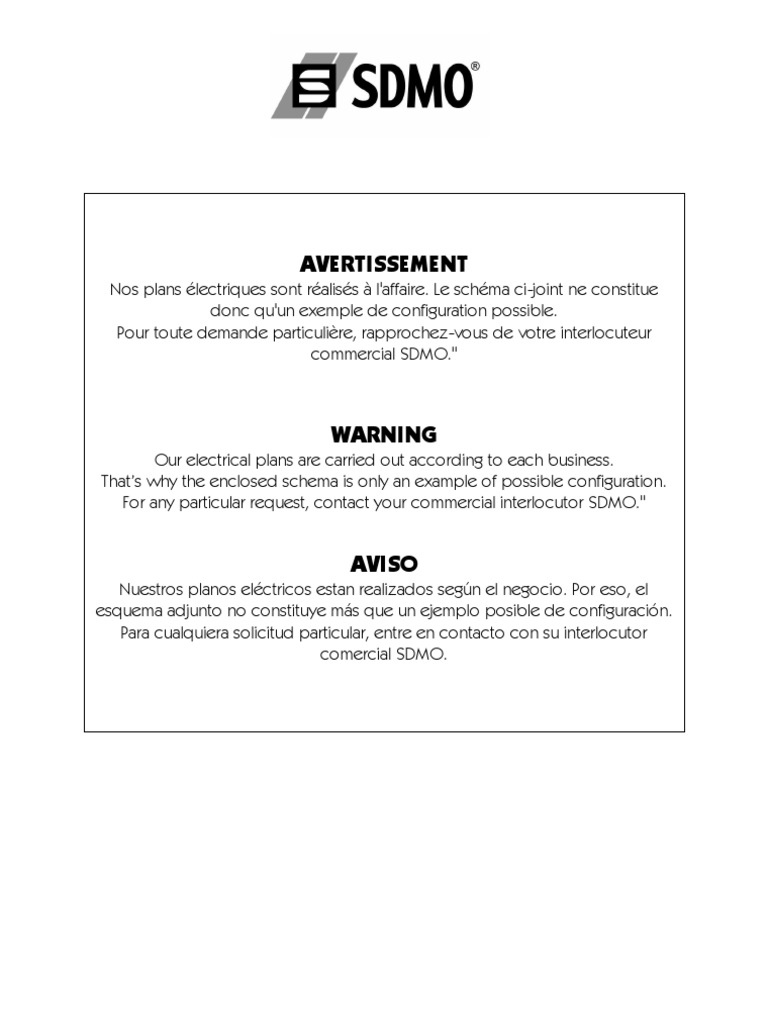 SDMO®

AVERTISSEMENT
Nos plans électriques sont réalisés à l'affaire. Le schéma ci-joint ne constitue donc qu'un exemple de configuration possible.
Pour toute demande particulière, rapprochez-vous de votre interlocuteur commercial SDMO."

WARNING
Our electrical plans are carried out according to each business.
That's why the enclosed schema is only an example of possible configuration.
For any particular request, contact your commercial interlocutor SDMO."

AVISO
Nuestros planos eléctricos estan realizados según el negocio. Por eso, el esquema adjunto no constituye más que un ejemplo posible de configuración.
Para cualquiera solicitud particular, entre en contacto con su interlocutor comercial SDMO.